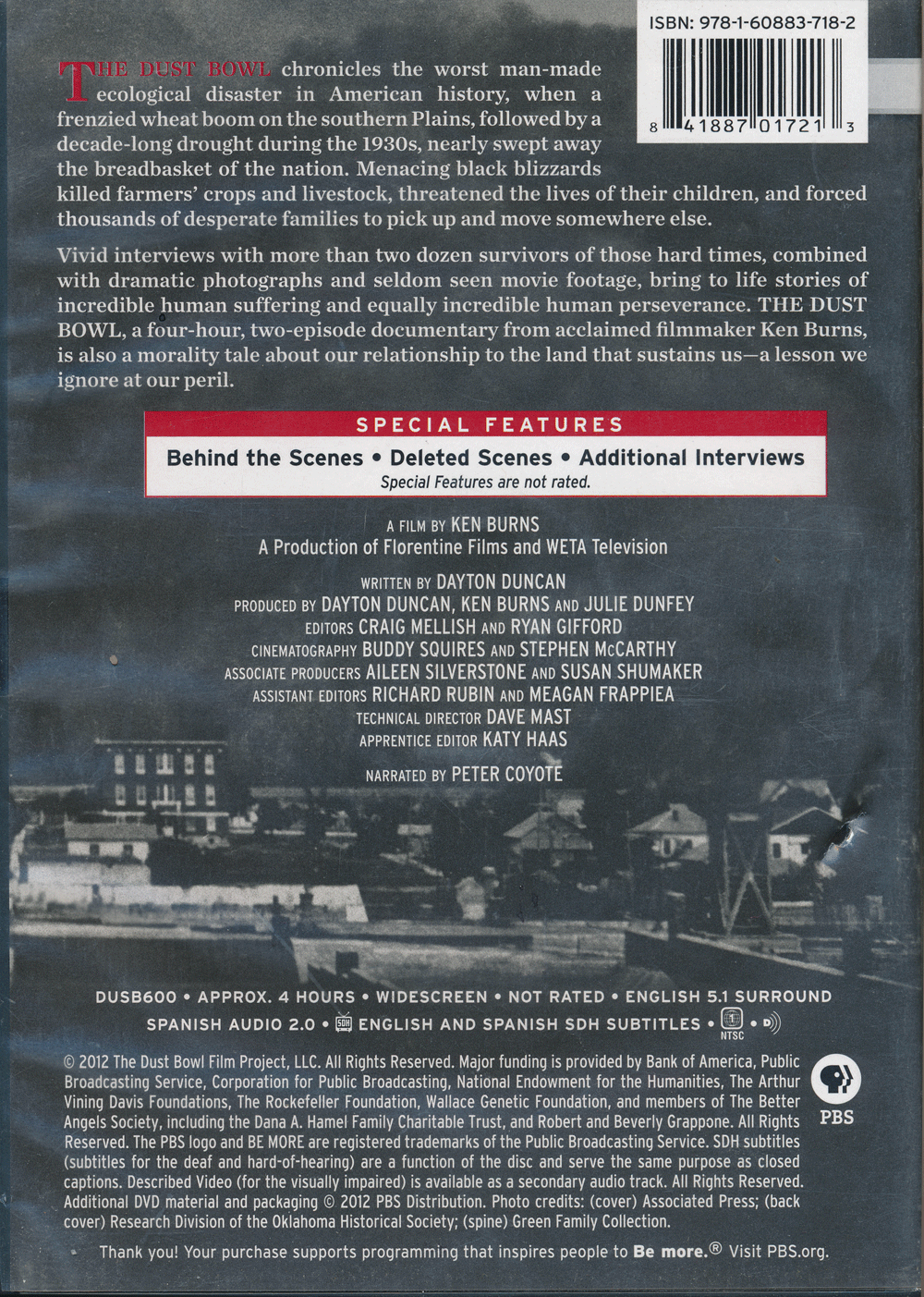 ISBN: 978-1-60883-718-2

8 41887 01721 3

THE DUST BOWL chronicles the worst man-made ecological disaster in American history, when a frenzied wheat boom on the southern Plains, followed by a decade-long drought during the 1930s, nearly swept away the breadbasket of the nation. Menacing black blizzards killed farmers' crops and livestock, threatened the lives of their children, and forced thousands of desperate families to pick up and move somewhere else.

Vivid interviews with more than two dozen survivors of those hard times, combined with dramatic photographs and seldom seen movie footage, bring to life stories of incredible human suffering and equally incredible human perseverance. THE DUST BOWL, a four-hour, two-episode documentary from acclaimed filmmaker Ken Burns, is also a morality tale about our relationship to the land that sustains us—a lesson we ignore at our peril.

SPECIAL FEATURES
Behind the Scenes • Deleted Scenes • Additional Interviews
Special Features are not rated.

A FILM BY KEN BURNS
A Production of Florentine Films and WETA Television

WRITTEN BY DAYTON DUNCAN
PRODUCED BY DAYTON DUNCAN, KEN BURNS AND JULIE DUNFEY
EDITORS CRAIG MELLISH AND RYAN GIFFORD
CINEMATOGRAPHY BUDDY SQUIRES AND STEPHEN McCARTHY
ASSOCIATE PRODUCERS AILEEN SILVERSTONE AND SUSAN SHUMAKER
ASSISTANT EDITORS RICHARD RUBIN AND MEAGAN FRAPPIEA
TECHNICAL DIRECTOR DAVE MAST
APPRENTICE EDITOR KATY HAAS

NARRATED BY PETER COYOTE

DUSB600 • APPROX. 4 HOURS • WIDESCREEN • NOT RATED • ENGLISH 5.1 SURROUND
SPANISH AUDIO 2.0 • SDH ENGLISH AND SPANISH SDH SUBTITLES • NTSC •

© 2012 The Dust Bowl Film Project, LLC. All Rights Reserved. Major funding is provided by Bank of America, Public Broadcasting Service, Corporation for Public Broadcasting, National Endowment for the Humanities, The Arthur Vining Davis Foundations, The Rockefeller Foundation, Wallace Genetic Foundation, and members of The Better Angels Society, including the Dana A. Hamel Family Charitable Trust, and Robert and Beverly Grappone. All Rights Reserved. The PBS logo and BE MORE are registered trademarks of the Public Broadcasting Service. SDH subtitles (subtitles for the deaf and hard-of-hearing) are a function of the disc and serve the same purpose as closed captions. Described Video (for the visually impaired) is available as a secondary audio track. All Rights Reserved. Additional DVD material and packaging © 2012 PBS Distribution. Photo credits: (cover) Associated Press; (back cover) Research Division of the Oklahoma Historical Society; (spine) Green Family Collection.

PBS

Thank you! Your purchase supports programming that inspires people to Be more.® Visit PBS.org.